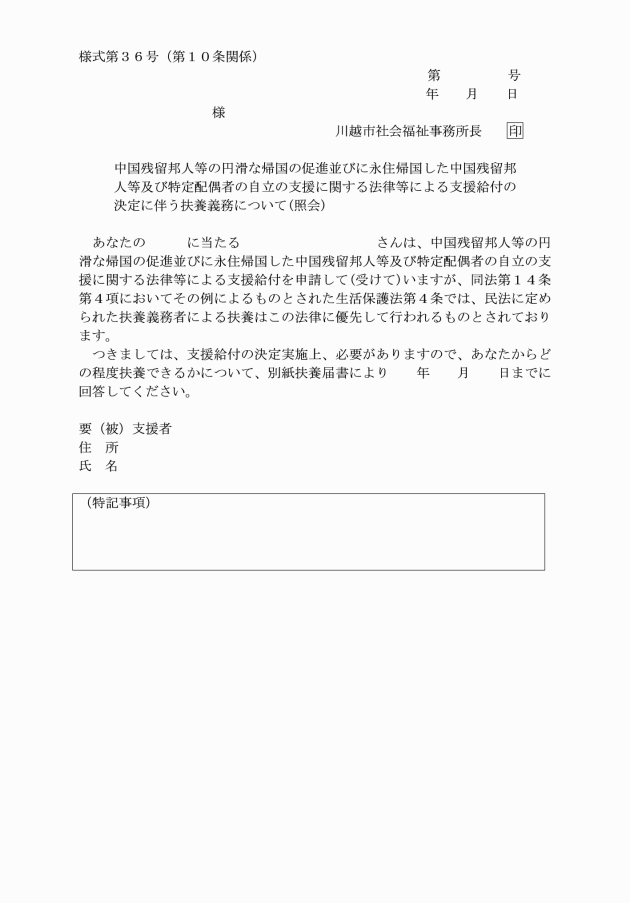 様式第３６号（第１０条関係）

第　　　　号
年　　月　　日

様

川越市社会福祉事務所長　印

中国残留邦人等の円滑な帰国の促進並びに永住帰国した中国残留邦人等及び特定配偶者の自立の支援に関する法律等による支援給付の決定に伴う扶養義務について(照会)

あなたの　　　に当たる　　　　　　　　　　さんは、中国残留邦人等の円滑な帰国の促進並びに永住帰国した中国残留邦人等及び特定配偶者の自立の支援に関する法律等による支援給付を申請して(受けて)いますが、同法第１４条第４項においてその例によるものとされた生活保護法第４条では、民法に定められた扶養義務者による扶養はこの法律に優先して行われるものとされております。

つきましては、支援給付の決定実施上、必要がありますので、あなたからどの程度扶養できるかについて、別紙扶養届書により　　年　　月　　日までに回答してください。

要（被）支援者
住　所
氏　名

（特記事項）